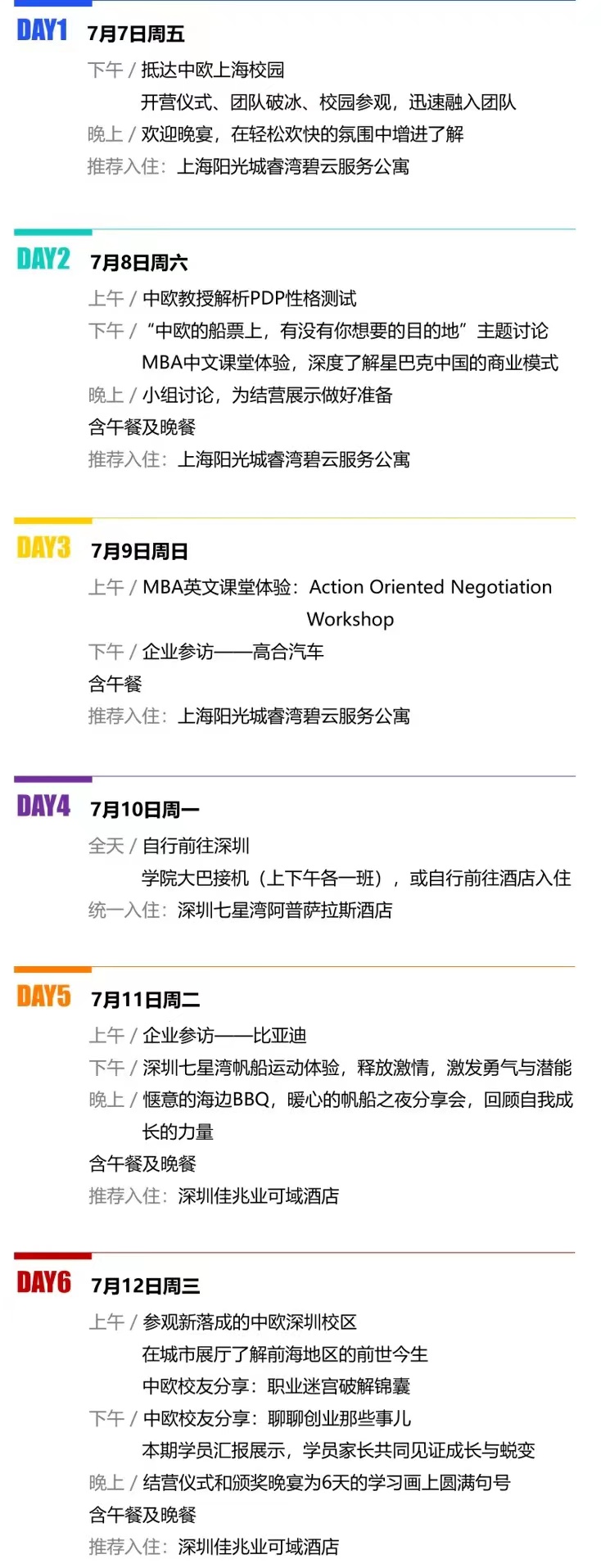 DAY1 7月7日周五

下午 / 抵达中欧上海校园

开营仪式、团队破冰、校园参观，迅速融入团队

晚上 / 欢迎晚宴，在轻松欢快的氛围中增进了解

推荐入住：上海阳光城睿湾碧云服务公寓

DAY2 7月8日周六

上午 / 中欧教授解析PDP性格测试

下午 / “中欧的船票上，有没有你想要的目的地”主题讨论

MBA中文课堂体验，深度了解星巴克中国的商业模式

晚上 / 小组讨论，为结营展示做好准备

含午餐及晚餐

推荐入住：上海阳光城睿湾碧云服务公寓

DAY3 7月9日周日

上午 / MBA英文课堂体验：Action Oriented Negotiation Workshop

下午 / 企业参访——高合汽车

含午餐

推荐入住：上海阳光城睿湾碧云服务公寓

DAY4 7月10日周一

全天 / 自行前往深圳

学院大巴接机（上下午各一班），或自行前往酒店入住

统一入住：深圳七星湾阿普萨拉斯酒店

DAY5 7月11日周二

上午 / 企业参访——比亚迪

下午 / 深圳七星湾帆船运动体验，释放激情，激发勇气与潜能

晚上 / 惬意的海边BBQ，暖心的帆船之夜分享会，回顾自我成长的力量

含午餐及晚餐

推荐入住：深圳佳兆业可域酒店

DAY6 7月12日周三

上午 / 参观新落成的中欧深圳校区

在城市展厅了解前海地区的前世今生

中欧校友分享：职业迷宫破解锦囊

下午 / 中欧校友分享：聊聊创业那些事儿

本期学员汇报展示，学员家长共同见证成长与蜕变

晚上 / 结营仪式和颁奖晚宴为6天的学习画上圆满句号

含午餐及晚餐

推荐入住：深圳佳兆业可域酒店